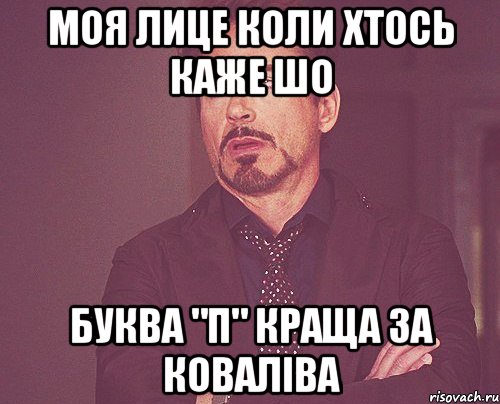 МОЯ ЛИЦЕ КОЛИ ХТОСЬ КАЖЕ ШО

БУКВА "П" КРАЩА ЗА КОВАЛІВА

risovach.ru